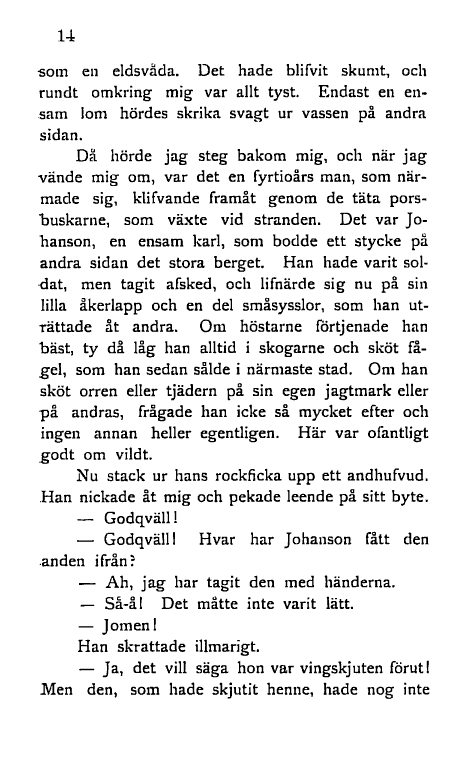 14

som en eldsvåda. Det hade blifvit skumt, och rundt omkring mig var allt tyst. Endast en ensam lom hördes skrika svagt ur vassen på andra sidan.

Då hörde jag steg bakom mig, och när jag vände mig om, var det en fyrtioårs man, som närmade sig, klifvande framåt genom de täta porsbuskarne, som växte vid stranden. Det var Johanson, en ensam karl, som bodde ett stycke på andra sidan det stora berget. Han hade varit soldat, men tagit afsked, och lifnärde sig nu på sin lilla åkerlapp och en del småsysslor, som han uträttade åt andra. Om höstarne förtjenade han bäst, ty då låg han alltid i skogarne och sköt fågel, som han sedan sålde i närmaste stad. Om han sköt orren eller tjädern på sin egen jagtmark eller på andras, frågade han icke så mycket efter och ingen annan heller egentligen. Här var ofantligt godt om vildt.

Nu stack ur hans rockficka upp ett andhufvud. Han nickade åt mig och pekade leende på sitt byte.

— Godqväll!

— Godqväll! Hvar har Johanson fått den anden ifrån?

— Ah, jag har tagit den med händerna.

— Så-å! Det måtte inte varit lätt.

— Jomen!

Han skrattade illmarigt.

— Ja, det vill säga hon var vingskjuten förut! Men den, som hade skjutit henne, hade nog inte